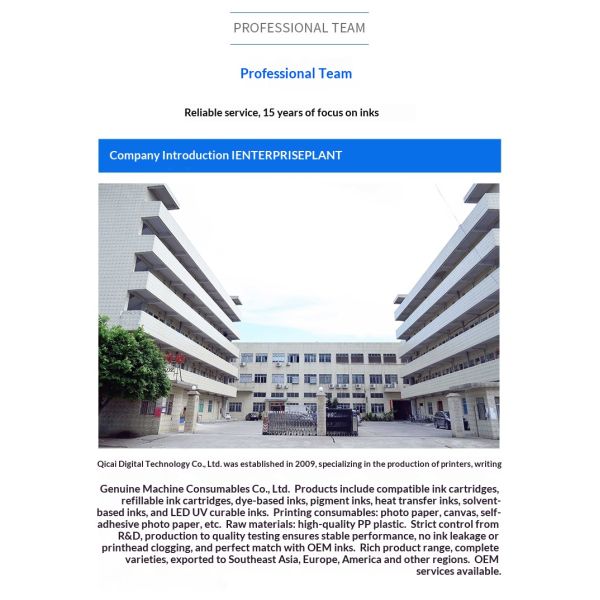 PROFESSIONAL TEAM

Professional Team

Reliable service, 15 years of focus on inks

Company Introduction IENTERPRISEPLANT

Qicai Digital Technology Co., Ltd. was established in 2009, specializing in the production of printers, writing

Genuine Machine Consumables Co., Ltd. Products include compatible ink cartridges, refillable ink cartridges, dye-based inks, pigment inks, heat transfer inks, solvent-based inks, and LED UV curable inks. Printing consumables: photo paper, canvas, self-adhesive photo paper, etc. Raw materials: high-quality PP plastic. Strict control from R&D, production to quality testing ensures stable performance, no ink leakage or printhead clogging, and perfect match with OEM inks. Rich product range, complete varieties, exported to Southeast Asia, Europe, America and other regions. OEM services available.